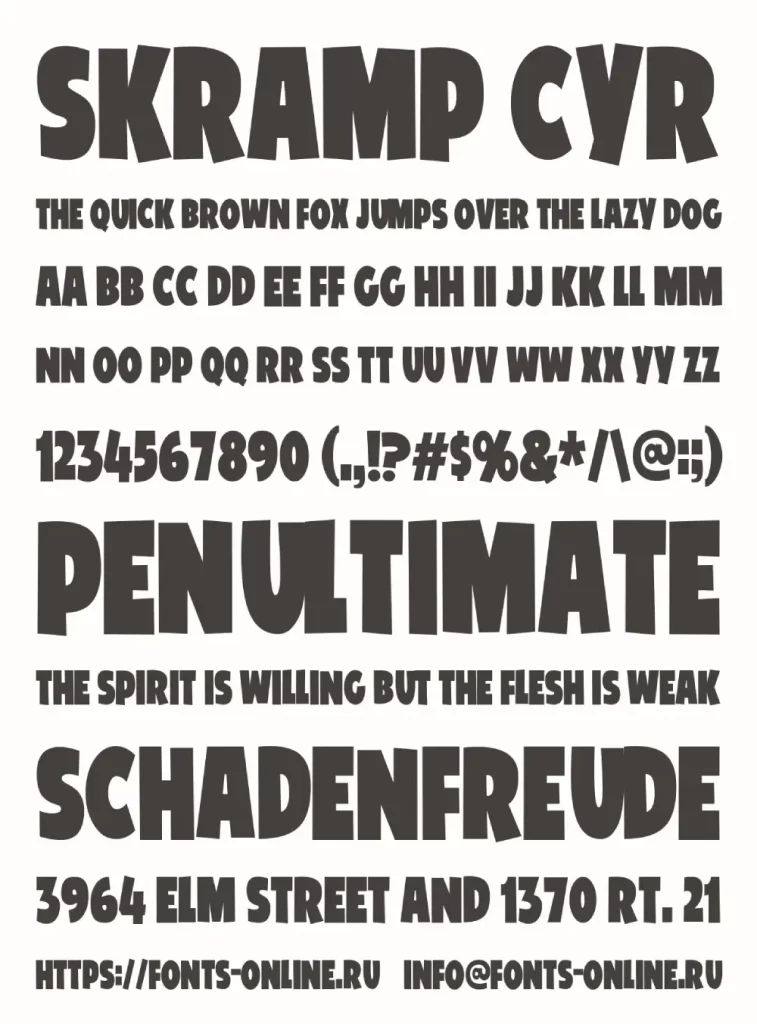 SKRAMP CYR

THE QUICK BROWN FOX JUMPS OVER THE LAZY DOG

AA BB CC DD EE FF GG HH II JJ KK LL MM

NN OO PP QQ RR SS TT UU VV WW XX YY ZZ

1234567890 (.,!?#$%&*/\@:;)

PENULTIMATE

THE SPIRIT IS WILLING BUT THE FLESH IS WEAK

SCHADENFREUDE

3964 ELM STREET AND 1370 RT. 21

HTTPS://FONTS-ONLINE.RU INFO@FONTS-ONLINE.RU